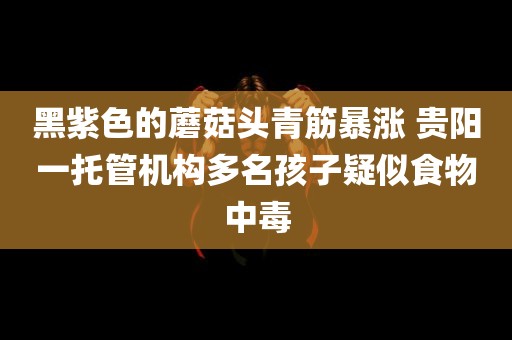 黑紫色的蘑菇头青筋暴涨 贵阳一托管机构多名孩子疑似食物中毒